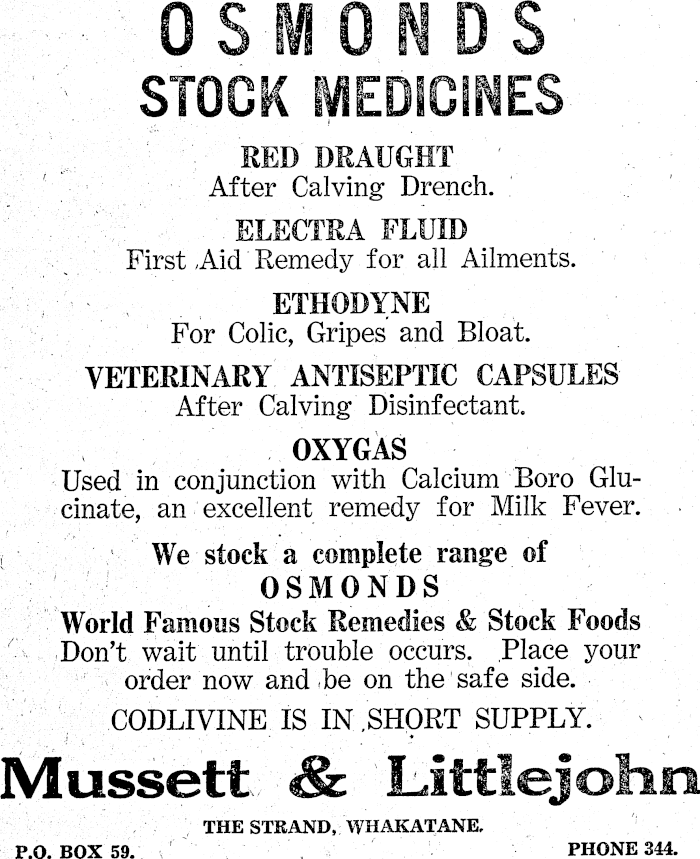 OSMONDS
STOCK MEDICINES

RED DRAUGHT
After Calving Drench.

ELECTRA FLUID
First Aid Remedy for all Ailments.

ETHODYNE
For Colic, Gripes and Bloat.

VETERINARY ANTISEPTIC CAPSULES
After Calving Disinfectant.

OXYGAS
Used in conjunction with Calcium Boro Glucinate, an excellent remedy for Milk Fever.

We stock a complete range of
OSMONDS
World Famous Stock Remedies & Stock Foods
Don't wait until trouble occurs. Place your order now and be on the safe side.

CODLIVINE IS IN SHORT SUPPLY.

Mussett & Littlejohn

THE STRAND, WHAKATANE.

P.O. BOX 59.

PHONE 344.